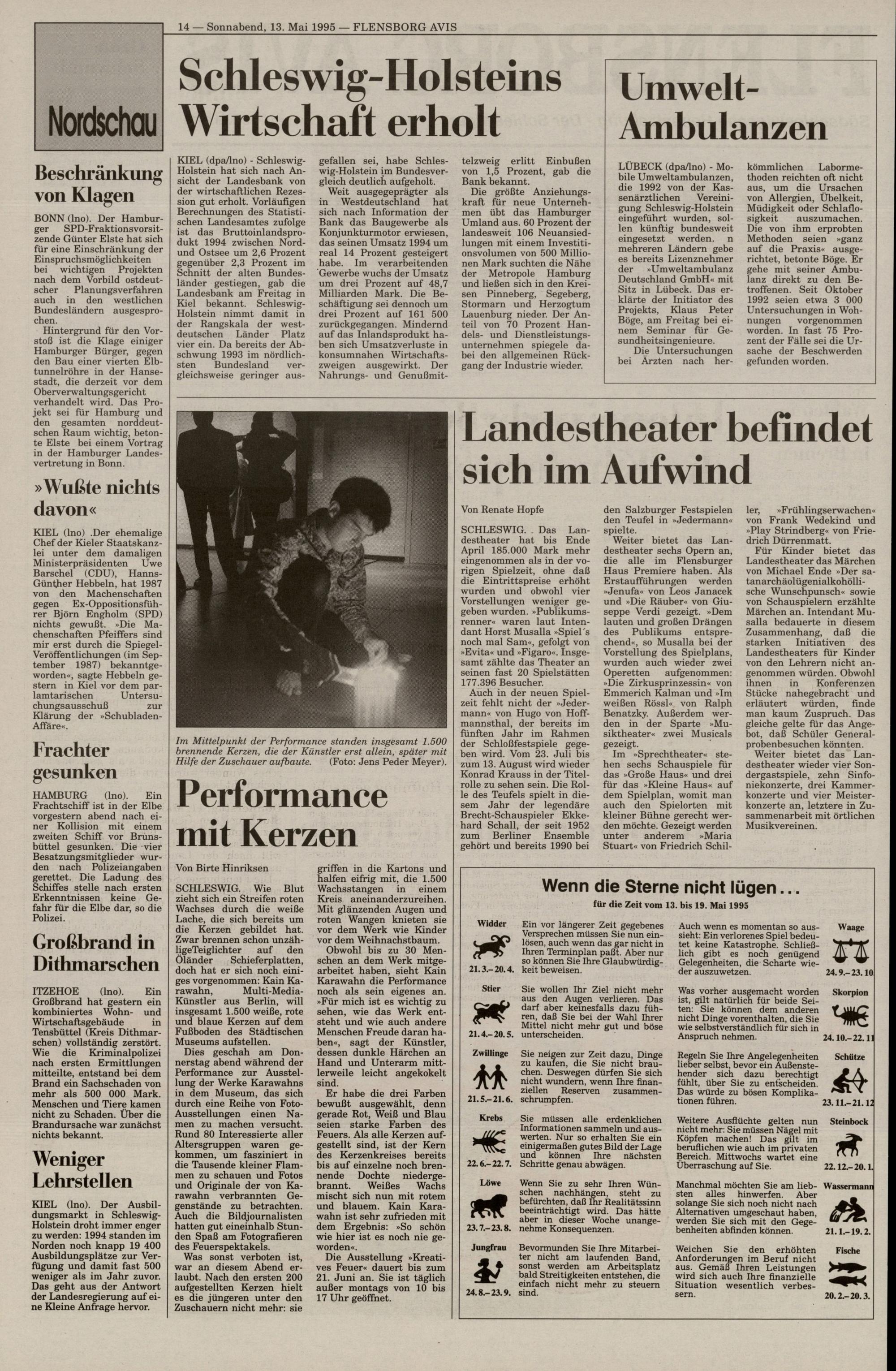 14 — Sonnabend, 13. Mai 1995 — FLENSBORG AVIS

Nordschau

Beschränkung von Klagen

BONN (lno). Der Hamburger SPD-Fraktionsvorsitzende Günter Elste hat sich für eine Einschränkung der Einspruchsmöglichkeiten bei wichtigen Projekten nach dem Vorbild ostdeutscher Planungsverfahren auch in den westlichen Bundesländern ausgesprochen.

Hintergrund für den Vorstoß ist die Klage einiger Hamburger Bürger, gegen den Bau einer vierten Elbtunnelröhre in der Hansestadt, die derzeit vor dem Oberverwaltungsgericht verhandelt wird. Das Projekt sei für Hamburg und den gesamten norddeutschen Raum wichtig, betonte Elste bei einem Vortrag in der Hamburger Landesvertretung in Bonn.

»Wußte nichts davon«

KIEL (lno) .Der ehemalige Chef der Kieler Staatskanzlei unter dem damaligen Ministerpräsidenten Uwe Barschel (CDU), Hanns-Günther Hebbeln, hat 1987 von den Machenschaften gegen Ex-Oppositionsführer Björn Engholm (SPD) nichts gewußt. »Die Machenschaften Pfeiffers sind mir erst durch die Spiegel-Veröffentlichungen (im September 1987) bekanntgeworden«, sagte Hebbeln gestern in Kiel vor dem parlamtarischen Untersuchungsausschuß zur Klärung der »Schubladen-Affäre«.

Frachter gesunken

HAMBURG (lno). Ein Frachtschiff ist in der Elbe vorgestern abend nach einer Kollision mit einem zweiten Schiff vor Brunsbüttel gesunken. Die vier Besatzungsmitglieder wurden nach Polizeiangaben gerettet. Die Ladung des Schiffes stelle nach ersten Erkenntnissen keine Gefahr für die Elbe dar, so die Polizei.

Großbrand in Dithmarschen

ITZEHOE (lno). Ein Großbrand hat gestern ein kombiniertes Wohn- und Wirtschaftsgebäude in Tensbüttel (Kreis Dithmarschen) vollständig zerstört. Wie die Kriminalpolizei nach ersten Ermittlungen mitteilte, entstand bei dem Brand ein Sachschaden von mehr als 500 000 Mark. Menschen und Tiere kamen nicht zu Schaden. Über die Brandursache war zunächst nichts bekannt.

Weniger Lehrstellen

KIEL (lno). Der Ausbildungsmarkt in Schleswig-Holstein droht immer enger zu werden: 1994 standen im Norden noch knapp 19 400 Ausbildungsplätze zur Verfügung und damit fast 500 weniger als im Jahr zuvor. Das geht aus der Antwort der Landesregierung auf eine Kleine Anfrage hervor.

Schleswig-Holsteins Wirtschaft erholt

KIEL (dpa/lno) - Schleswig-Holstein hat sich nach Ansicht der Landesbank von der wirtschaftlichen Rezession gut erholt. Vorläufigen Berechnungen des Statistischen Landesamtes zufolge ist das Bruttoinlandsprodukt 1994 zwischen Nord- und Ostsee um 2,6 Prozent gegenüber 2,3 Prozent im Schnitt der alten Bundesländer gestiegen, gab die Landesbank am Freitag in Kiel bekannt. Schleswig-Holstein nimmt damit in der Rangskala der westdeutschen Länder Platz vier ein. Da bereits der Abschwung 1993 im nördlichsten Bundesland vergleichsweise geringer ausgefallen sei, habe Schleswig-Holstein im Bundesvergleich deutlich aufgeholt.

Weit ausgegeprägter als in Westdeutschland hat sich nach Information der Bank das Baugewerbe als Konjunkturmotor erwiesen, das seinen Umsatz 1994 um real 14 Prozent gesteigert habe. Im verarbeitenden Gewerbe wuchs der Umsatz um drei Prozent auf 48,7 Milliarden Mark. Die Beschäftigung sei dennoch um drei Prozent auf 161 500 zurückgegangen. Mindernd auf das Inlandsprodukt haben sich Umsatzverluste in konsumnahen Wirtschaftszweigen ausgewirkt. Der Nahrungs- und Genußmittelzweig erlitt Einbußen von 1,5 Prozent, gab die Bank bekannt.

Die größte Anziehungskraft für neue Unternehmen übt das Hamburger Umland aus. 60 Prozent der landesweit 106 Neuansiedlungen mit einem Investitionsvolumen von 500 Millionen Mark suchten die Nähe der Metropole Hamburg und ließen sich in den Kreisen Pinneberg, Segeberg, Stormarn und Herzogtum Lauenburg nieder. Der Anteil von 70 Prozent Handels- und Dienstleistungsunternehmen spiegele dabei den allgemeinen Rückgang der Industrie wieder.

Umwelt-Ambulanzen

LÜBECK (dpa/lno) - Mobile Umweltambulanzen, die 1992 von der Kassenärztlichen Vereinigung Schleswig-Holstein eingeführt wurden, sollen künftig bundesweit eingesetzt werden. n mehreren Ländern gebe es bereits Lizenznehmer der »Umweltambulanz Deutschland GmbH« mit Sitz in Lübeck. Das erklärte der Initiator des Projekts, Klaus Peter Böge, am Freitag bei einem Seminar für Gesundheitsingenieure.

Die Untersuchungen bei Ärzten nach herkömmlichen Labormethoden reichten oft nicht aus, um die Ursachen von Allergien, Übelkeit, Müdigkeit oder Schlaflosigkeit auszumachen. Die von ihm erprobten Methoden seien »ganz auf die Praxis« ausgerichtet, betonte Böge. Er gehe mit seiner Ambulanz direkt zu den Betroffenen. Seit Oktober 1992 seien etwa 3 000 Untersuchungen in Wohnungen vorgenommen worden. In fast 75 Prozent der Fälle sei die Ursache der Beschwerden gefunden worden.

Im Mittelpunkt der Performance standen insgesamt 1.500 brennende Kerzen, die der Künstler erst allein, später mit Hilfe der Zuschauer aufbaute. (Foto: Jens Peder Meyer).

Performance mit Kerzen

Von Birte Hinriksen

SCHLESWIG. Wie Blut zieht sich ein Streifen roten Wachses durch die weiße Lache, die sich bereits um die Kerzen gebildet hat. Zwar brennen schon unzähligeTeiglichter auf den Öländer Schieferplatten, doch hat er sich noch einiges vorgenommen: Kain Karawahn, Multi-Media-Künstler aus Berlin, will insgesamt 1.500 weiße, rote und blaue Kerzen auf dem Fußboden des Städtischen Museums aufstellen.

Dies geschah am Donnerstag abend während der Performance zur Ausstellung der Werke Karawahns in dem Museum, das sich durch eine Reihe von Foto-Ausstellungen einen Namen zu machen versucht. Rund 80 Interessierte aller Altersgruppen waren gekommen, um fasziniert in die Tausende kleiner Flammen zu schauen und Fotos und Originale der von Karawahn verbrannten Gegenstände zu betrachten. Auch die Bildjournalisten hatten gut eineinhalb Stunden Spaß am Fotografieren des Feuerspektakels.

Was sonst verboten ist, war an diesem Abend erlaubt. Nach den ersten 200 aufgestellten Kerzen hielt es die jüngeren unter den Zuschauern nicht mehr: sie griffen in die Kartons und halfen eifrig mit, die 1.500 Wachsstangen in einem Kreis aneinanderzureihen. Mit glänzenden Augen und roten Wangen knieten sie vor dem Werk wie Kinder vor dem Weihnachtsbaum.

Obwohl bis zu 30 Menschen an dem Werk mitgearbeitet haben, sieht Kain Karawahn die Performance noch als sein eigenes an. »Für mich ist es wichtig zu sehen, wie das Werk entsteht und wie auch andere Menschen Freude daran haben«, sagt der Künstler, dessen dunkle Härchen an Hand und Unterarm mittlerweile leicht angekokelt sind.

Er habe die drei Farben bewußt ausgewählt, denn gerade Rot, Weiß und Blau seien starke Farben des Feuers. Als alle Kerzen aufgestellt sind, ist der Kern des Kerzenkreises bereits bis auf einzelne noch brennende Dochte niedergebrannt. Weißes Wachs mischt sich nun mit rotem und blauem. Kain Karawahn ist sehr zufrieden mit dem Ergebnis: »So schön wie hier ist es noch nie geworden«.

Die Ausstellung »Kreatives Feuer« dauert bis zum 21. Juni an. Sie ist täglich außer montags von 10 bis 17 Uhr geöffnet.

Landestheater befindet sich im Aufwind

Von Renate Hopfe

SCHLESWIG. . Das Landestheater hat bis Ende April 185.000 Mark mehr eingenommen als in der vorigen Spielzeit, ohne daß die Eintrittspreise erhöht wurden und obwohl vier Vorstellungen weniger gegeben wurden. »Publikumsrenner« waren laut Intendant Horst Musalla »Spiel´s noch mal Sam«, gefolgt von »Evita« und »Figaro«. Insgesamt zählte das Theater an seinen fast 20 Spielstätten 177.396 Besucher.

Auch in der neuen Spielzeit fehlt nicht der »Jedermann« von Hugo von Hoffmannsthal, der bereits im fünften Jahr im Rahmen der Schloßfestspiele gegeben wird. Vom 23. Juli bis zum 13. August wird wieder Konrad Krauss in der Titelrolle zu sehen sein. Die Rolle des Teufels spielt in diesem Jahr der legendäre Brecht-Schauspieler Ekkehard Schall, der seit 1952 zum Berliner Ensemble gehört und bereits 1990 bei den Salzburger Festspielen den Teufel in »Jedermann« spielte.

Weiter bietet das Landestheater sechs Opern an, die alle im Flensburger Haus Premiere haben. Als Erstaufführungen werden »Jenufa« von Leos Janacek und »Die Räuber« von Giuseppe Verdi gezeigt. »Dem lauten und großen Drängen des Publikums entsprechend«, so Musalla bei der Vorstellung des Spielplans, wurden auch wieder zwei Operetten aufgenommen: »Die Zirkusprinzessin« von Emmerich Kalman und »Im weißen Rössl« von Ralph Benatzky. Außerdem werden in der Sparte »Musiktheater« zwei Musicals gezeigt.

Im »Sprechtheater« stehen sechs Schauspiele für das »Große Haus« und drei für das »Kleine Haus« auf dem Spielplan, womit man auch den Spielorten mit kleiner Bühne gerecht werden möchte. Gezeigt werden unter anderem »Maria Stuart« von Friedrich Schiller, »Frühlingserwachen« von Frank Wedekind und »Play Strindberg« von Friedrich Dürrenmatt.

Für Kinder bietet das Landestheater das Märchen von Michael Ende »Der satanarchäolügenialkohöllische Wunschpunsch« sowie von Schauspielern erzählte Märchen an. Intendant Musalla bedauerte in diesem Zusammenhang, daß die starken Initiativen des Landestheaters für Kinder von den Lehrern nicht angenommen würden. Obwohl ihnen in Konferenzen Stücke nahegebracht und erläutert würden, finde man kaum Zuspruch. Das gleiche gelte für das Angebot, daß Schüler Generalprobenbesuchen könnten.

Weiter bietet das Landestheater wieder vier Sondergastspiele, zehn Sinfoniekonzerte, drei Kammerkonzerte und vier Meisterkonzerte an, letztere in Zusammenarbeit mit örtlichen Musikvereinen.

Wenn die Sterne nicht lügen...
für die Zeit vom 13. bis 19. Mai 1995

Widder 21.3.–20.4.
Ein vor längerer Zeit gegebenes Versprechen müssen Sie nun einlösen, auch wenn das gar nicht in Ihren Terminplan paßt. Aber nur so können Sie Ihre Glaubwürdigkeit beweisen.

Stier 21.4.–20.5.
Sie wollen Ihr Ziel nicht mehr aus den Augen verlieren. Das darf aber keinesfalls dazu führen, daß Sie bei der Wahl Ihrer Mittel nicht mehr gut und böse unterscheiden.

Zwillinge 21.5.–21.6.
Sie neigen zur Zeit dazu, Dinge zu kaufen, die Sie nicht brauchen. Deswegen dürfen Sie sich nicht wundern, wenn Ihre finanziellen Reserven zusammenschrumpfen.

Krebs 22.6.–22.7.
Sie müssen alle erdenklichen Informationen sammeln und auswerten. Nur so erhalten Sie ein einigermaßen gutes Bild der Lage und können Ihre nächsten Schritte genau abwägen.

Löwe 23.7.–23.8.
Wenn Sie zu sehr Ihren Wünschen nachhängen, steht zu befürchten, daß Ihr Realitätssinn beeinträchtigt wird. Das hätte aber in dieser Woche unangenehme Konsequenzen.

Jungfrau 24.8.–23.9.
Bevormunden Sie Ihre Mitarbeiter nicht am laufenden Band, sonst werden am Arbeitsplatz bald Streitigkeiten entstehen, die einfach nicht mehr zu steuern sind.

Waage 24.9.–23.10
Auch wenn es momentan so aussieht: Ein verlorenes Spiel bedeutet keine Katastrophe. Schließlich gibt es noch genügend Gelegenheiten, die Scharte wieder auszuwetzen.

Skorpion 24.10.–22.11
Was vorher ausgemacht worden ist, gilt natürlich für beide Seiten: Sie können dem anderen nicht Dinge vorenthalten, die Sie wie selbstverständlich für sich in Anspruch nehmen.

Schütze 23.11.–21.12
Regeln Sie Ihre Angelegenheiten lieber selbst, bevor ein Außenstehender sich dazu berechtigt fühlt, über Sie zu entscheiden. Das würde zu bösen Komplikationen führen.

Steinbock 22.12.–20.1.
Weitere Ausflüchte gelten nun nicht mehr: Sie müssen Nägel mit Köpfen machen! Das gilt im beruflichen wie auch im privaten Bereich. Mittwochs wartet eine Überraschung auf Sie.

Wassermann 21.1.–19.2.
Manchmal möchten Sie am liebsten alles hinwerfen. Aber solange Sie sich noch nicht nach Alternativen umgeschaut haben, werden Sie sich mit den Gegebenheiten abfinden können.

Fische 20.2.–20.3.
Weichen Sie den erhöhten Anforderungen im Beruf nicht aus. Gemäß Ihren Leistungen wird sich auch Ihre finanzielle Situation wesentlich verbessern.